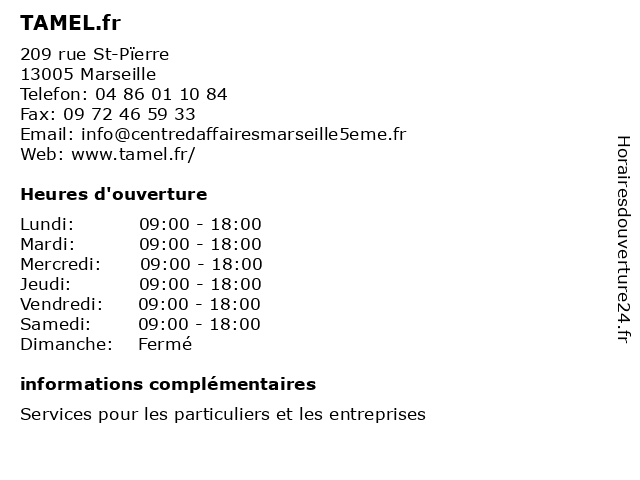 TAMEL.fr

209 rue St-Pïerre
13005 Marseille
Telefon: 04 86 01 10 84
Fax: 09 72 46 59 33
Email: info@centredaffairesmarseille5eme.fr
Web: www.tamel.fr/

Heures d'ouverture

| | |
|---|---|
| Lundi: | 09:00 - 18:00 |
| Mardi: | 09:00 - 18:00 |
| Mercredi: | 09:00 - 18:00 |
| Jeudi: | 09:00 - 18:00 |
| Vendredi: | 09:00 - 18:00 |
| Samedi: | 09:00 - 18:00 |
| Dimanche: | Fermé |

informations complémentaires

Services pour les particuliers et les entreprises

Horairesdouverture24.fr